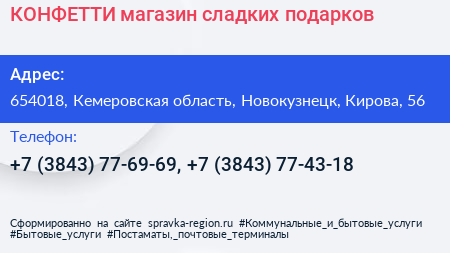 КОНФЕТТИ магазин сладких подарков

Адрес:
654018, Кемеровская область, Новокузнецк, Кирова, 56

Телефон:
+7 (3843) 77-69-69, +7 (3843) 77-43-18

Сформированно на сайте spravka-region.ru #Коммунальные_и_бытовые_услуги #Бытовые_услуги #Постаматы,_почтовые_терминалы